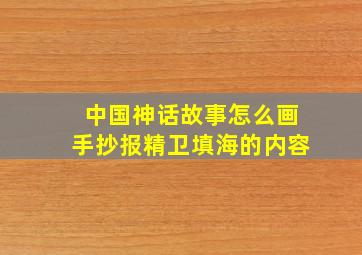 中国神话故事怎么画
手抄报精卫填海的内容